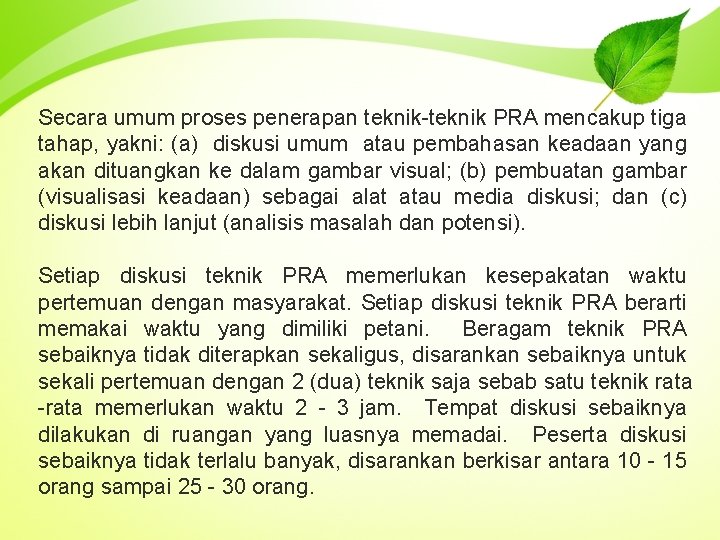 Secara umum proses penerapan teknik-teknik PRA mencakup tiga tahap, yakni: (a) diskusi umum atau pembahasan keadaan yang akan dituangkan ke dalam gambar visual; (b) pembuatan gambar (visualisasi keadaan) sebagai alat atau media diskusi; dan (c) diskusi lebih lanjut (analisis masalah dan potensi).

Setiap diskusi teknik PRA memerlukan kesepakatan waktu pertemuan dengan masyarakat. Setiap diskusi teknik PRA berarti memakai waktu yang dimiliki petani. Beragam teknik PRA sebaiknya tidak diterapkan sekaligus, disarankan sebaiknya untuk sekali pertemuan dengan 2 (dua) teknik saja sebab satu teknik rata -rata memerlukan waktu 2 - 3 jam. Tempat diskusi sebaiknya dilakukan di ruangan yang luasnya memadai. Peserta diskusi sebaiknya tidak terlalu banyak, disarankan berkisar antara 10 - 15 orang sampai 25 - 30 orang.